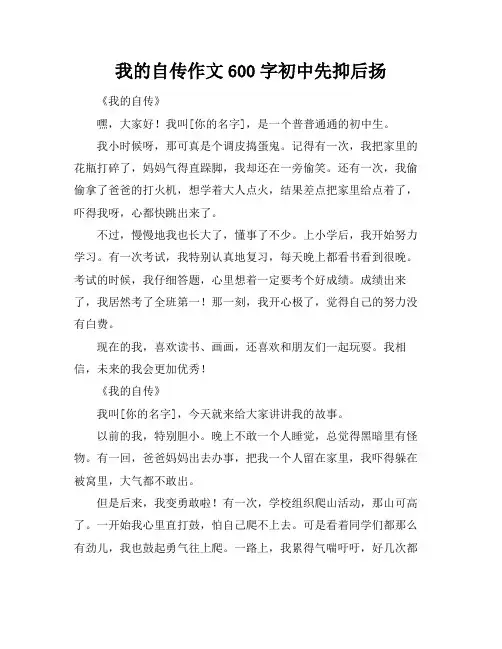 我的自传作文600字初中先抑后扬

《我的自传》

嘿，大家好！我叫[你的名字]，是一个普普通通的初中生。

我小时候呀，那可真是个调皮捣蛋鬼。记得有一次，我把家里的花瓶打碎了，妈妈气得直跺脚，我却还在一旁偷笑。还有一次，我偷偷拿了爸爸的打火机，想学着大人点火，结果差点把家里给点着了，吓得我呀，心都快跳出来了。

不过，慢慢地我也长大了，懂事了不少。上小学后，我开始努力学习。有一次考试，我特别认真地复习，每天晚上都看书看到很晚。考试的时候，我仔细答题，心里想着一定要考个好成绩。成绩出来了，我居然考了全班第一！那一刻，我开心极了，觉得自己的努力没有白费。

现在的我，喜欢读书、画画，还喜欢和朋友们一起玩耍。我相信，未来的我会更加优秀！

《我的自传》

我叫[你的名字]，今天就来给大家讲讲我的故事。

以前的我，特别胆小。晚上不敢一个人睡觉，总觉得黑暗里有怪物。有一回，爸爸妈妈出去办事，把我一个人留在家里，我吓得躲在被窝里，大气都不敢出。

但是后来，我变勇敢啦！有一次，学校组织爬山活动，那山可高了。一开始我心里直打鼓，怕自己爬不上去。可是看着同学们都那么有劲儿，我也鼓起勇气往上爬。一路上，我累得气喘吁吁，好几次都